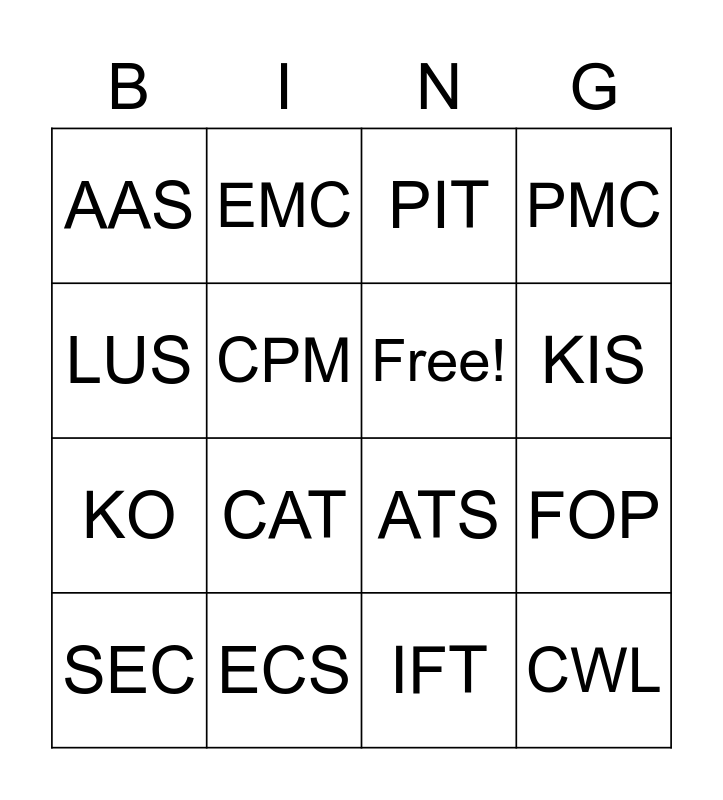 | B | I | N | G |
|---|---|---|---|
| AAS | EMC | PIT | PMC |
| LUS | CPM | Free! | KIS |
| KO | CAT | ATS | FOP |
| SEC | ECS | IFT | CWL |